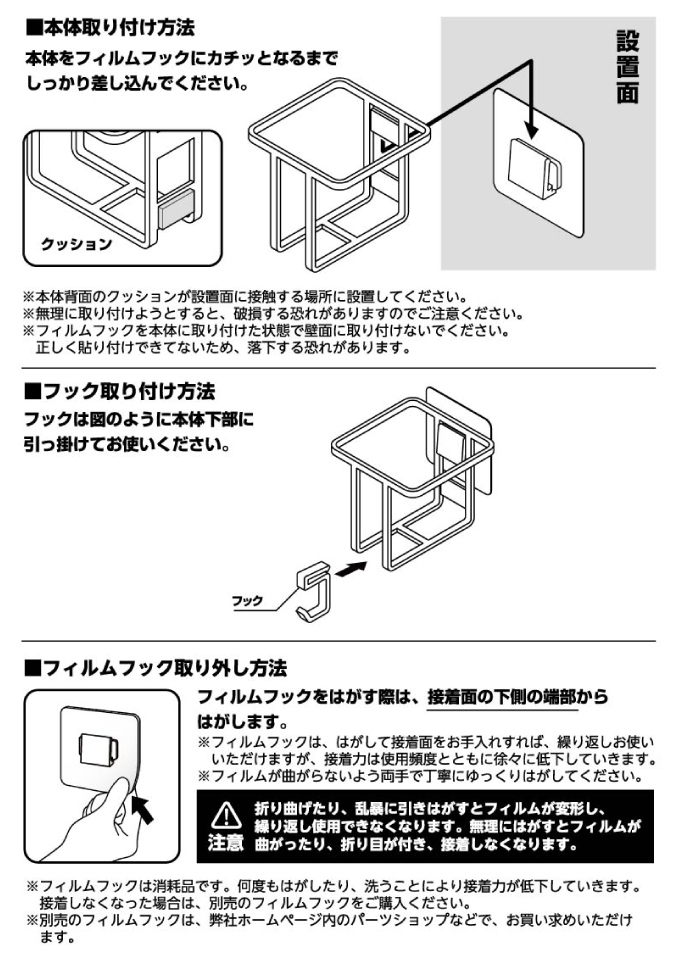 ■本体取り付け方法

本体をフィルムフックにカチッとなるまでしっかり差し込んでください。

設置面

クッション

※本体背面のクッションが設置面に接触する場所に設置してください。
※無理に取り付けようとすると、破損する恐れがありますのでご注意ください。
※フィルムフックを本体に取り付けた状態で壁面に取り付けないでください。正しく貼り付けできてないため、落下する恐れがあります。

■フック取り付け方法

フックは図のように本体下部に引っ掛けてお使いください。

フック

■フィルムフック取り外し方法

フィルムフックをはがす際は、接着面の下側の端部からはがします。
※フィルムフックは、はがして接着面をお手入れすれば、繰り返しお使いいただけますが、接着力は使用頻度とともに徐々に低下していきます。
※フィルムが曲がらないよう両手で丁寧にゆっくりはがしてください。

注意 折り曲げたり、乱暴に引きはがすとフィルムが変形し、繰り返し使用できなくなります。無理にはがすとフィルムが曲がったり、折り目が付き、接着しなくなります。

※フィルムフックは消耗品です。何度もはがしたり、洗うことにより接着力が低下していきます。接着しなくなった場合は、別売のフィルムフックをご購入ください。
※別売のフィルムフックは、弊社ホームページ内のパーツショップなどで、お買い求めいただけます。